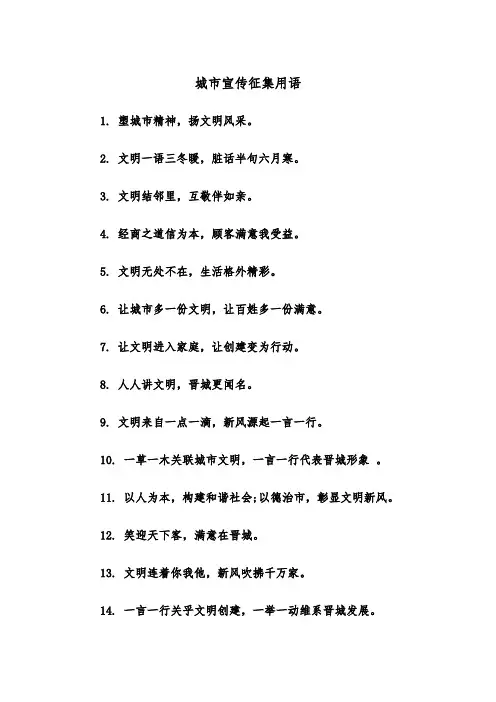 城市宣传征集用语

1. 塑城市精神，扬文明风采。

2. 文明一语三冬暖，脏话半句六月寒。

3. 文明结邻里，互敬伴如亲。

4. 经商之道信为本，顾客满意我受益。

5. 文明无处不在，生活格外精彩。

6. 让城市多一份文明，让百姓多一份满意。

7. 让文明进入家庭，让创建变为行动。

8. 人人讲文明，晋城更闻名。

9. 文明来自一点一滴，新风源起一言一行。

10. 一草一木关联城市文明，一言一行代表晋城形象 。

11. 以人为本，构建和谐社会;以德治市，彰显文明新风。

12. 笑迎天下客，满意在晋城。

13. 文明连着你我他，新风吹拂千万家。

14. 一言一行关乎文明创建，一举一动维系晋城发展。